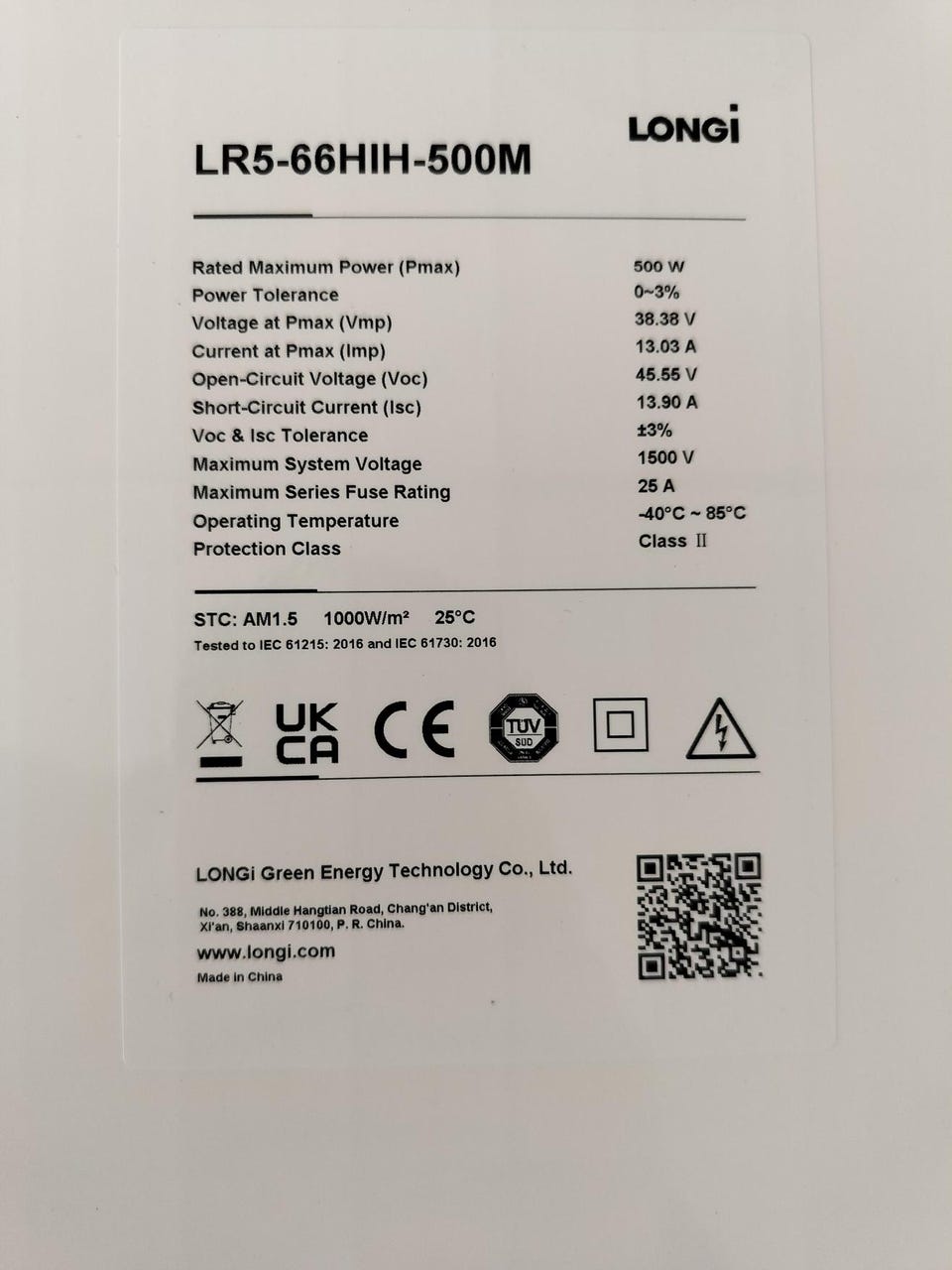 LONGi

LR5-66HIH-500M

Rated Maximum Power (Pmax) 500 W
Power Tolerance 0~3%
Voltage at Pmax (Vmp) 38.38 V
Current at Pmax (Imp) 13.03 A
Open-Circuit Voltage (Voc) 45.55 V
Short-Circuit Current (Isc) 13.90 A
Voc & Isc Tolerance ±3%
Maximum System Voltage 1500 V
Maximum Series Fuse Rating 25 A
Operating Temperature -40°C ~ 85°C
Protection Class Class II

STC: AM1.5 1000W/m² 25°C
Tested to IEC 61215: 2016 and IEC 61730: 2016

UK CA

CE

TÜV SÜD

LONGi Green Energy Technology Co., Ltd.

No. 388, Middle Hangtian Road, Chang'an District,
Xi'an, Shaanxi 710100, P. R. China.

www.longi.com

Made in China